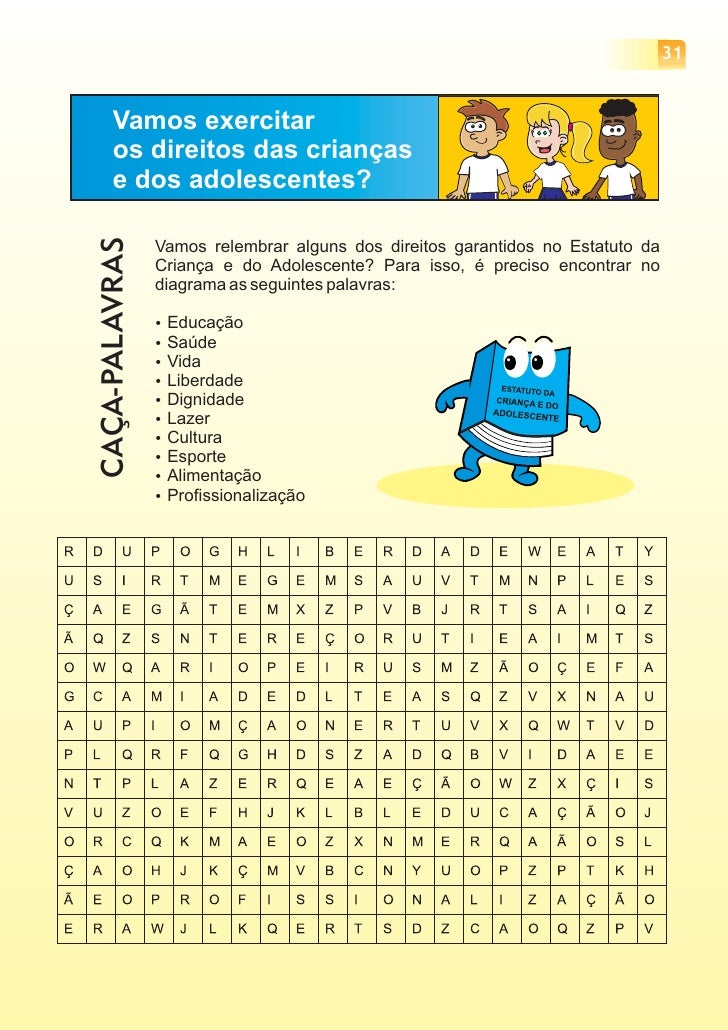 31

Vamos exercitar os direitos das crianças e dos adolescentes?

CAÇA-PALAVRAS

Vamos relembrar alguns dos direitos garantidos no Estatuto da Criança e do Adolescente? Para isso, é preciso encontrar no diagrama as seguintes palavras:

• Educação
• Saúde
• Vida
• Liberdade
• Dignidade
• Lazer
• Cultura
• Esporte
• Alimentação
• Profissionalização

ESTATUTO DA CRIANÇA E DO ADOLESCENTE

| R | D | U | P | O | G | H | L | I | B | E | R | D | A | D | E | W | E | A | T | Y |
|---|---|---|---|---|---|---|---|---|---|---|---|---|---|---|---|---|---|---|---|---|
| U | S | I | R | T | M | E | G | E | M | S | A | U | V | T | M | N | P | L | E | S |
| Ç | A | E | G | Ã | T | E | M | X | Z | P | V | B | J | R | T | S | A | I | Q | Z |
| Ã | Q | Z | S | N | T | E | R | E | Ç | O | R | U | T | I | E | A | I | M | T | S |
| O | W | Q | A | R | I | O | P | E | I | R | U | S | M | Z | Ã | O | Ç | E | F | A |
| G | C | A | M | I | A | D | E | D | L | T | E | A | S | Q | Z | V | X | N | A | U |
| A | U | P | I | O | M | Ç | A | O | N | E | R | T | U | V | X | Q | W | T | V | D |
| P | L | Q | R | F | Q | G | H | D | S | Z | A | D | Q | B | V | I | D | A | E | E |
| N | T | P | L | A | Z | E | R | Q | E | A | E | Ç | Ã | O | W | Z | X | Ç | I | S |
| V | U | Z | O | E | F | H | J | K | L | B | L | E | D | U | C | A | Ç | Ã | O | J |
| O | R | C | Q | K | M | A | E | O | Z | X | N | M | E | R | Q | A | Ã | O | S | L |
| Ç | A | O | H | J | K | Ç | M | V | B | C | N | Y | U | O | P | Z | P | T | K | H |
| Ã | E | O | P | R | O | F | I | S | S | I | O | N | A | L | I | Z | A | Ç | Ã | O |
| E | R | A | W | J | L | K | Q | E | R | T | S | D | Z | C | A | O | Q | Z | P | V |